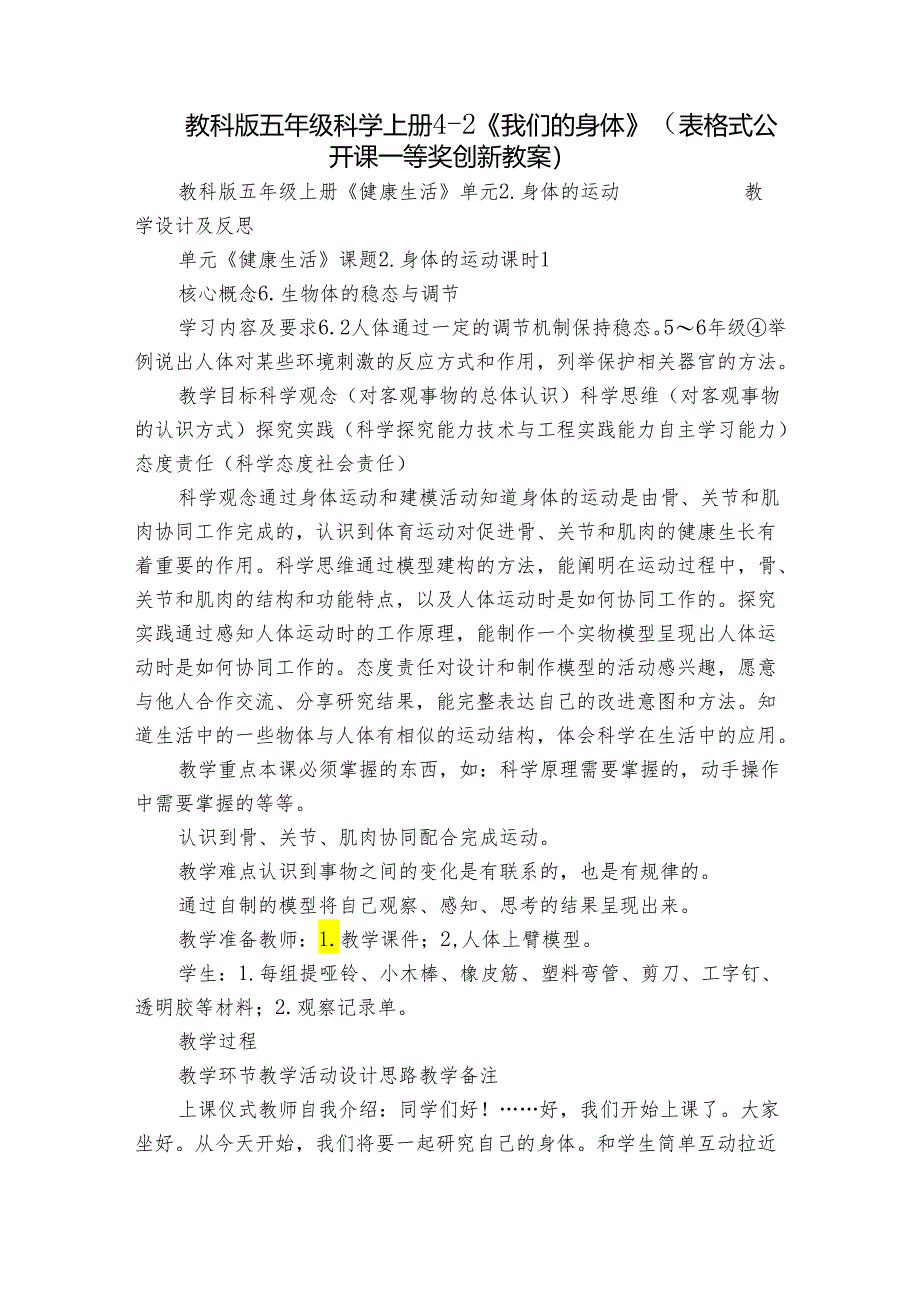 教科版五年级科学上册4-2《我们的身体》（表格式公开课一等奖创新教案）

教科版五年级上册《健康生活》单元2.身体的运动　　　　教学设计及反思

单元《健康生活》课题2.身体的运动课时1

核心概念6.生物体的稳态与调节

学习内容及要求6.2人体通过一定的调节机制保持稳态。5～6年级④举例说出人体对某些环境刺激的反应方式和作用，列举保护相关器官的方法。

教学目标科学观念（对客观事物的总体认识）科学思维（对客观事物的认识方式）探究实践（科学探究能力技术与工程实践能力自主学习能力）态度责任（科学态度社会责任）

科学观念通过身体运动和建模活动知道身体的运动是由骨、关节和肌肉协同工作完成的，认识到体育运动对促进骨、关节和肌肉的健康生长有着重要的作用。科学思维通过模型建构的方法，能阐明在运动过程中，骨、关节和肌肉的结构和功能特点，以及人体运动时是如何协同工作的。探究实践通过感知人体运动时的工作原理，能制作一个实物模型呈现出人体运动时是如何协同工作的。态度责任对设计和制作模型的活动感兴趣，愿意与他人合作交流、分享研究结果，能完整表达自己的改进意图和方法。知道生活中的一些物体与人体有相似的运动结构，体会科学在生活中的应用。

教学重点本课必须掌握的东西，如：科学原理需要掌握的，动手操作中需要掌握的等等。

认识到骨、关节、肌肉协同配合完成运动。

教学难点认识到事物之间的变化是有联系的，也是有规律的。

通过自制的模型将自己观察、感知、思考的结果呈现出来。

教学准备教师：1.教学课件；2,人体上臂模型。

学生：1.每组提哑铃、小木棒、橡皮筋、塑料弯管、剪刀、工字钉、透明胶等材料；2.观察记录单。

教学过程

教学环节教学活动设计思路教学备注

上课仪式教师自我介绍：同学们好！……好，我们开始上课了。大家坐好。从今天开始，我们将要一起研究自己的身体。和学生简单互动拉近